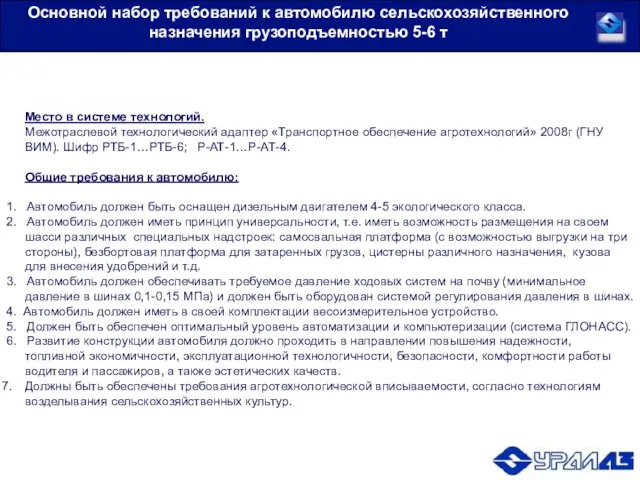 Основной набор требований к автомобилю сельскохозяйственного назначения грузоподъемностью 5-6 т

Место в системе технологий.
Межотраслевой технологический адаптер «Транспортное обеспечение агротехнологий» 2008г (ГНУ ВИМ). Шифр РТБ-1…РТБ-6; Р-АТ-1…Р-АТ-4.

Общие требования к автомобилю:

1. Автомобиль должен быть оснащен дизельным двигателем 4-5 экологического класса.
2. Автомобиль должен иметь принцип универсальности, т.е. иметь возможность размещения на своем шасси различных специальных надстроек: самосвальная платформа (с возможностью выгрузки на три стороны), безбортовая платформа для затаренных грузов, цистерны различного назначения, кузова для внесения удобрений и т.д.
3. Автомобиль должен обеспечивать требуемое давление ходовых систем на почву (минимальное давление в шинах 0,1-0,15 МПа) и должен быть оборудован системой регулирования давления в шинах.
4. Автомобиль должен иметь в своей комплектации весоизмерительное устройство.
5. Должен быть обеспечен оптимальный уровень автоматизации и компьютеризации (система ГЛОНАСС).
6. Развитие конструкции автомобиля должно проходить в направлении повышения надежности, топливной экономичности, эксплуатационной технологичности, безопасности, комфортности работы водителя и пассажиров, а также эстетических качеств.
7. Должны быть обеспечены требования агротехнологической вписываемости, согласно технологиям возделывания сельскохозяйственных культур.

УРАЛАЗ